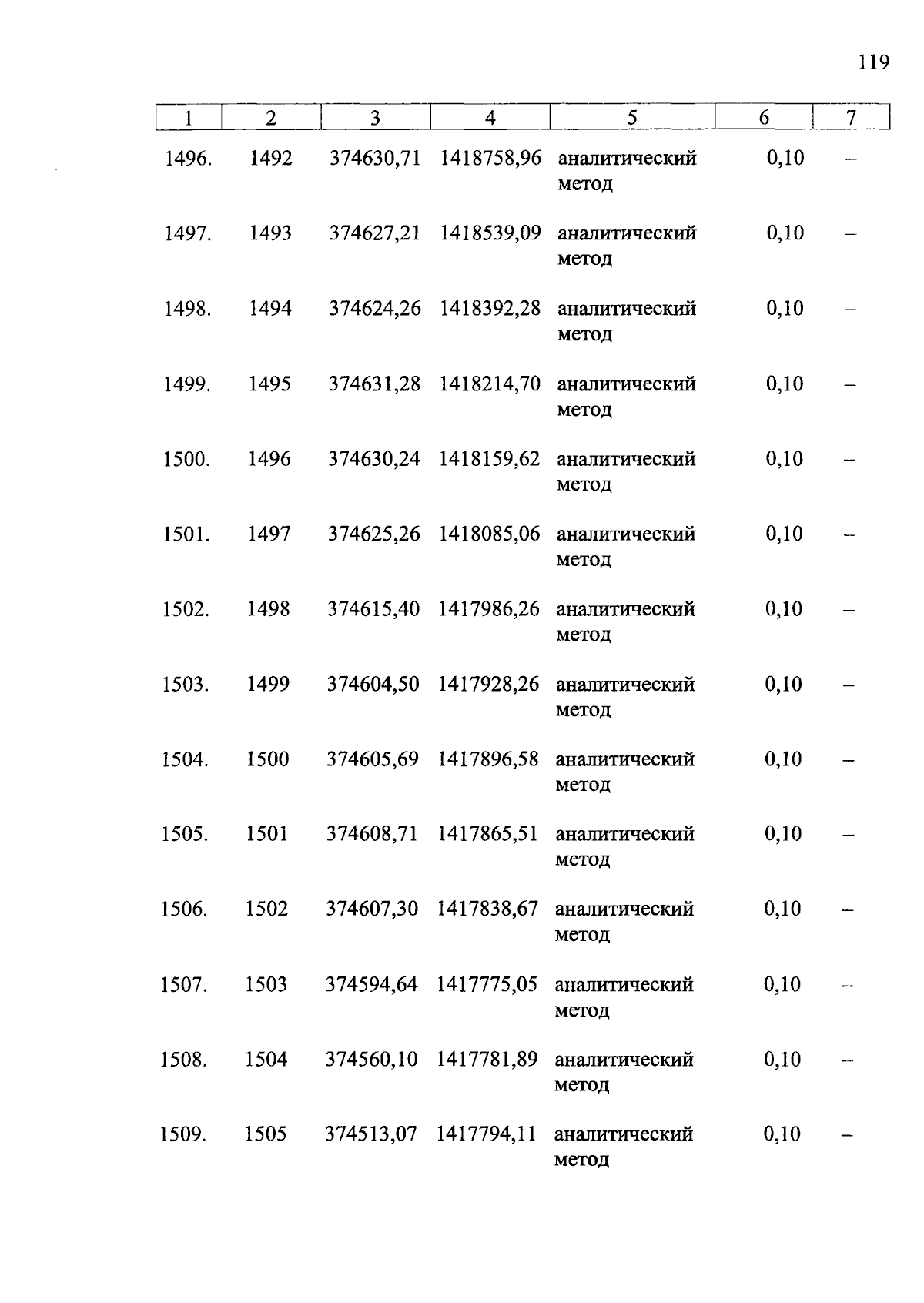 119

| 1 | 2 | 3 | 4 | 5 | 6 | 7 |
|---|---|---|---|---|---|---|
| 1496. | 1492 | 374630,71 | 1418758,96 | аналитический метод | 0,10 | – |
| 1497. | 1493 | 374627,21 | 1418539,09 | аналитический метод | 0,10 | – |
| 1498. | 1494 | 374624,26 | 1418392,28 | аналитический метод | 0,10 | – |
| 1499. | 1495 | 374631,28 | 1418214,70 | аналитический метод | 0,10 | – |
| 1500. | 1496 | 374630,24 | 1418159,62 | аналитический метод | 0,10 | – |
| 1501. | 1497 | 374625,26 | 1418085,06 | аналитический метод | 0,10 | – |
| 1502. | 1498 | 374615,40 | 1417986,26 | аналитический метод | 0,10 | – |
| 1503. | 1499 | 374604,50 | 1417928,26 | аналитический метод | 0,10 | – |
| 1504. | 1500 | 374605,69 | 1417896,58 | аналитический метод | 0,10 | – |
| 1505. | 1501 | 374608,71 | 1417865,51 | аналитический метод | 0,10 | – |
| 1506. | 1502 | 374607,30 | 1417838,67 | аналитический метод | 0,10 | – |
| 1507. | 1503 | 374594,64 | 1417775,05 | аналитический метод | 0,10 | – |
| 1508. | 1504 | 374560,10 | 1417781,89 | аналитический метод | 0,10 | – |
| 1509. | 1505 | 374513,07 | 1417794,11 | аналитический метод | 0,10 | – |